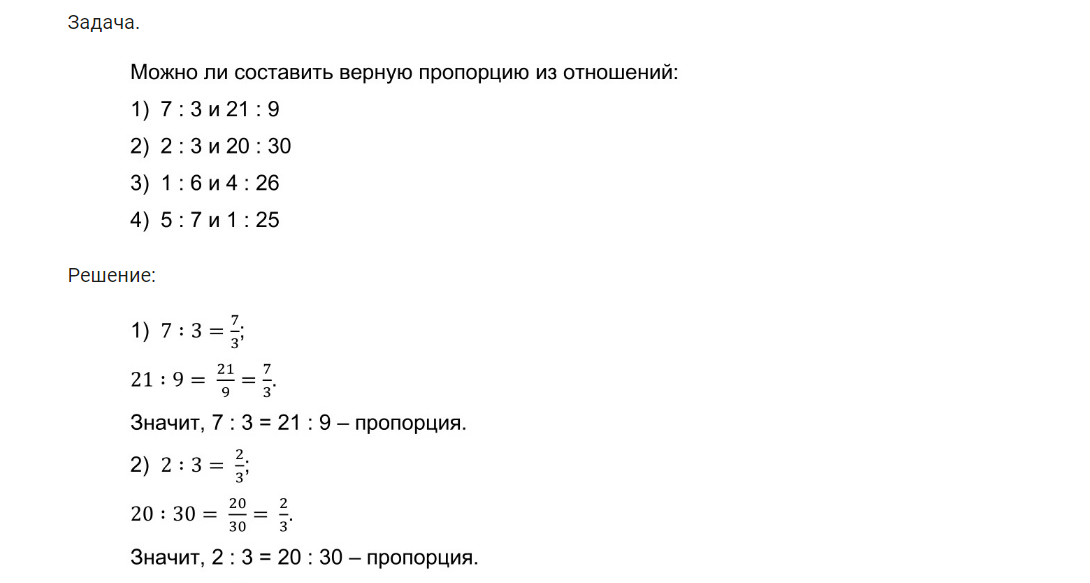 Задача.

Можно ли составить верную пропорцию из отношений:

1) 7 : 3 и 21 : 9

2) 2 : 3 и 20 : 30

3) 1 : 6 и 4 : 26

4) 5 : 7 и 1 : 25

Решение:

1) $7 : 3 = \frac{7}{3}$;

$21 : 9 = \frac{21}{9} = \frac{7}{3}$.

Значит, 7 : 3 = 21 : 9 – пропорция.

2) $2 : 3 = \frac{2}{3}$;

$20 : 30 = \frac{20}{30} = \frac{2}{3}$.

Значит, 2 : 3 = 20 : 30 – пропорция.